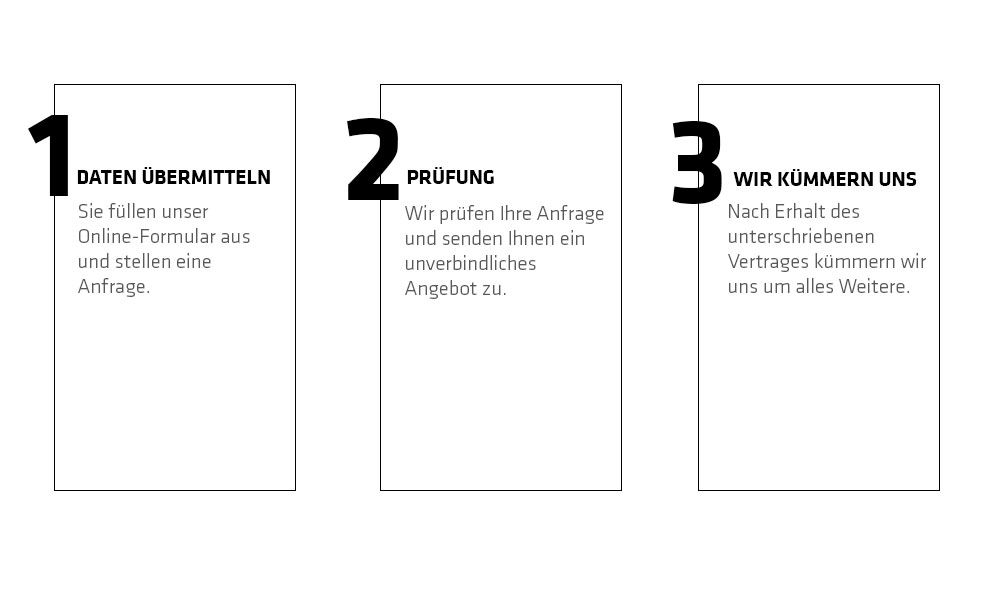 1

DATEN ÜBERMITTELN

Sie füllen unser Online-Formular aus und stellen eine Anfrage.

2

PRÜFUNG

Wir prüfen Ihre Anfrage und senden Ihnen ein unverbindliches Angebot zu.

3

WIR KÜMMERN UNS

Nach Erhalt des unterschriebenen Vertrages kümmern wir uns um alles Weitere.